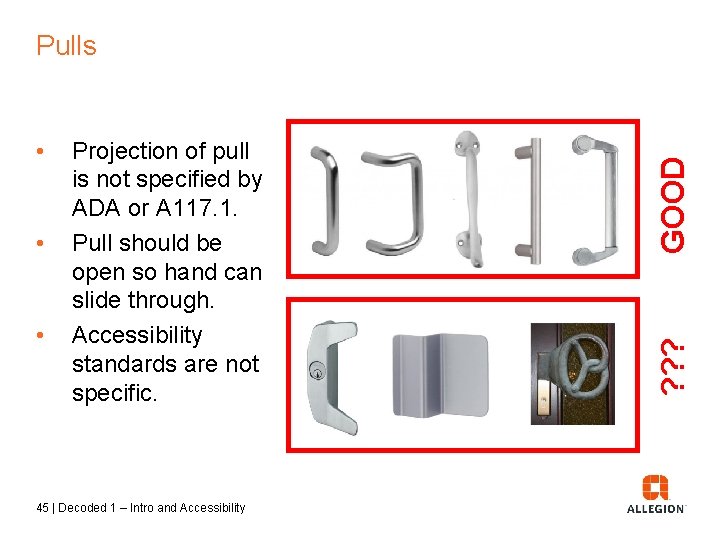 Pulls

• Projection of pull is not specified by ADA or A117.1.
• Pull should be open so hand can slide through.
• Accessibility standards are not specific.

GOOD

???

45 | Decoded 1 – Intro and Accessibility

ALLEGION